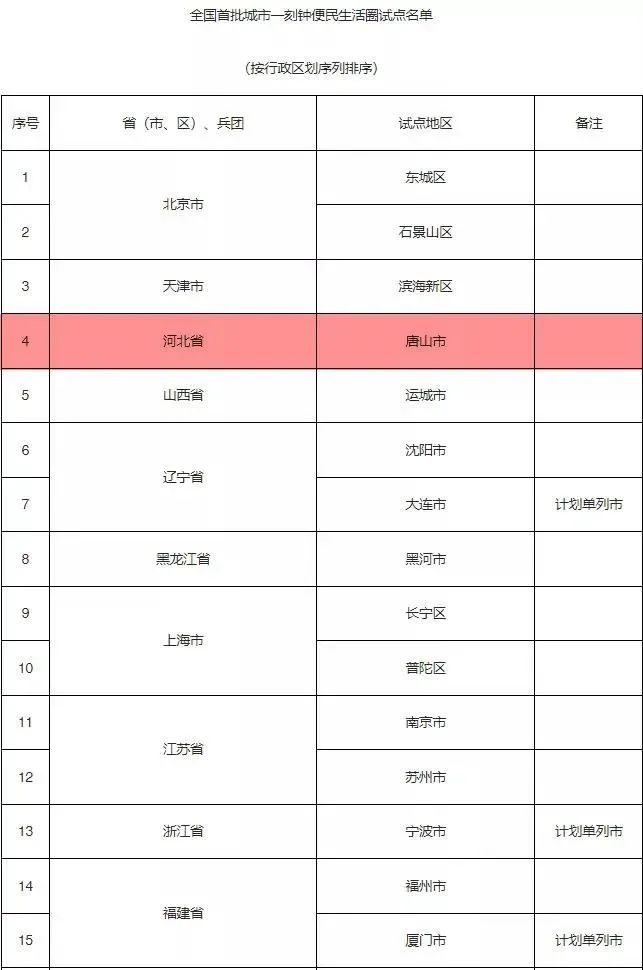 全国首批城市一刻钟便民生活圈试点名单

(按行政区划序列排序)

| 序号 | 省(市、区)、兵团 | 试点地区 | 备注 |
|---|---|---|---|
| 1 | 北京市 | 东城区 | |
| 2 | | 石景山区 | |
| 3 | 天津市 | 滨海新区 | |
| 4 | 河北省 | 唐山市 | |
| 5 | 山西省 | 运城市 | |
| 6 | 辽宁省 | 沈阳市 | |
| 7 | | 大连市 | 计划单列市 |
| 8 | 黑龙江省 | 黑河市 | |
| 9 | 上海市 | 长宁区 | |
| 10 | | 普陀区 | |
| 11 | 江苏省 | 南京市 | |
| 12 | | 苏州市 | |
| 13 | 浙江省 | 宁波市 | 计划单列市 |
| 14 | 福建省 | 福州市 | |
| 15 | | 厦门市 | 计划单列市 |